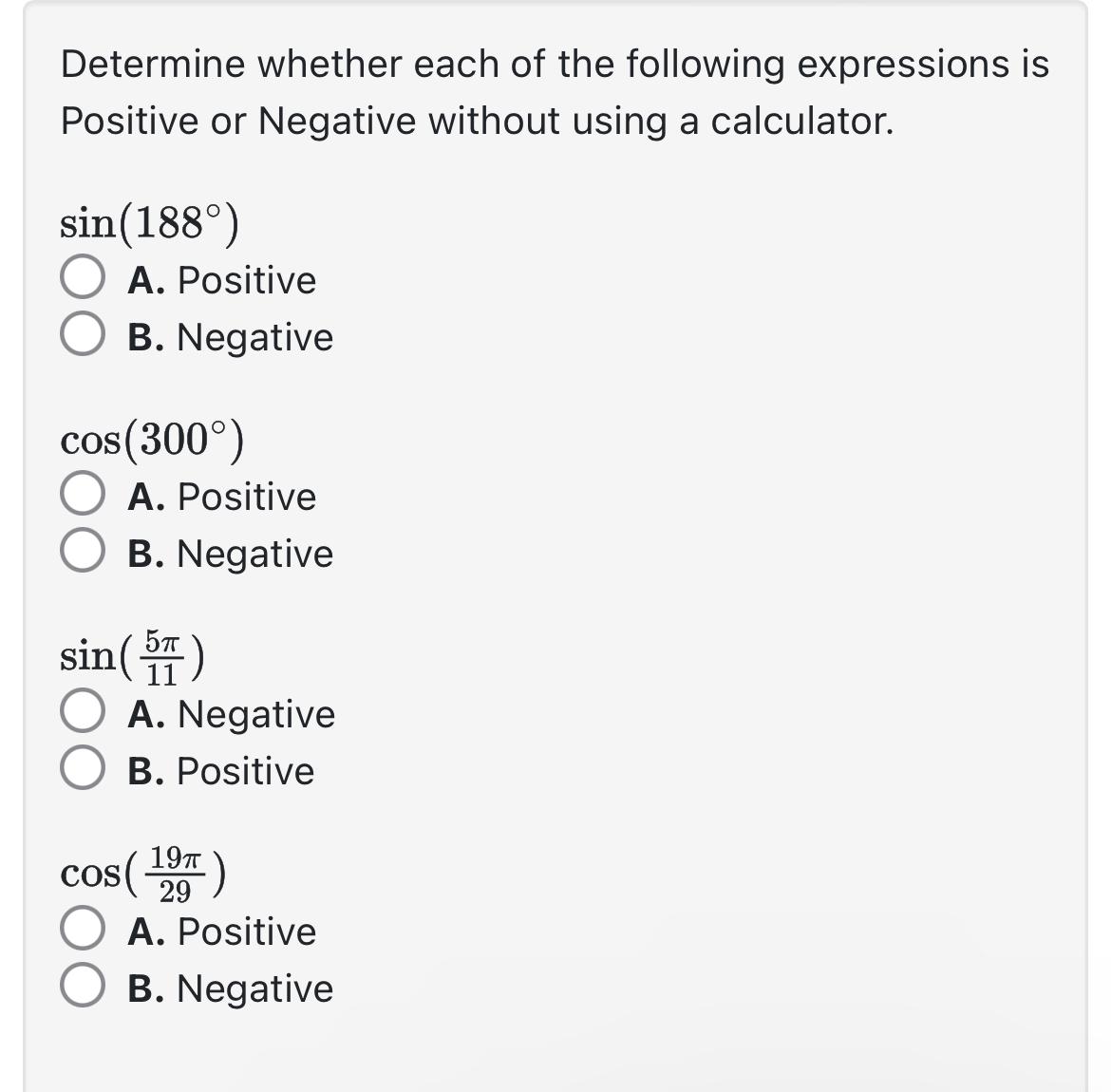 Determine whether each of the following expressions is Positive or Negative without using a calculator.

$\sin(188^\circ)$
A. Positive
B. Negative

$\cos(300^\circ)$
A. Positive
B. Negative

$\sin(\frac{5\pi}{11})$
A. Negative
B. Positive

$\cos(\frac{19\pi}{29})$
A. Positive
B. Negative